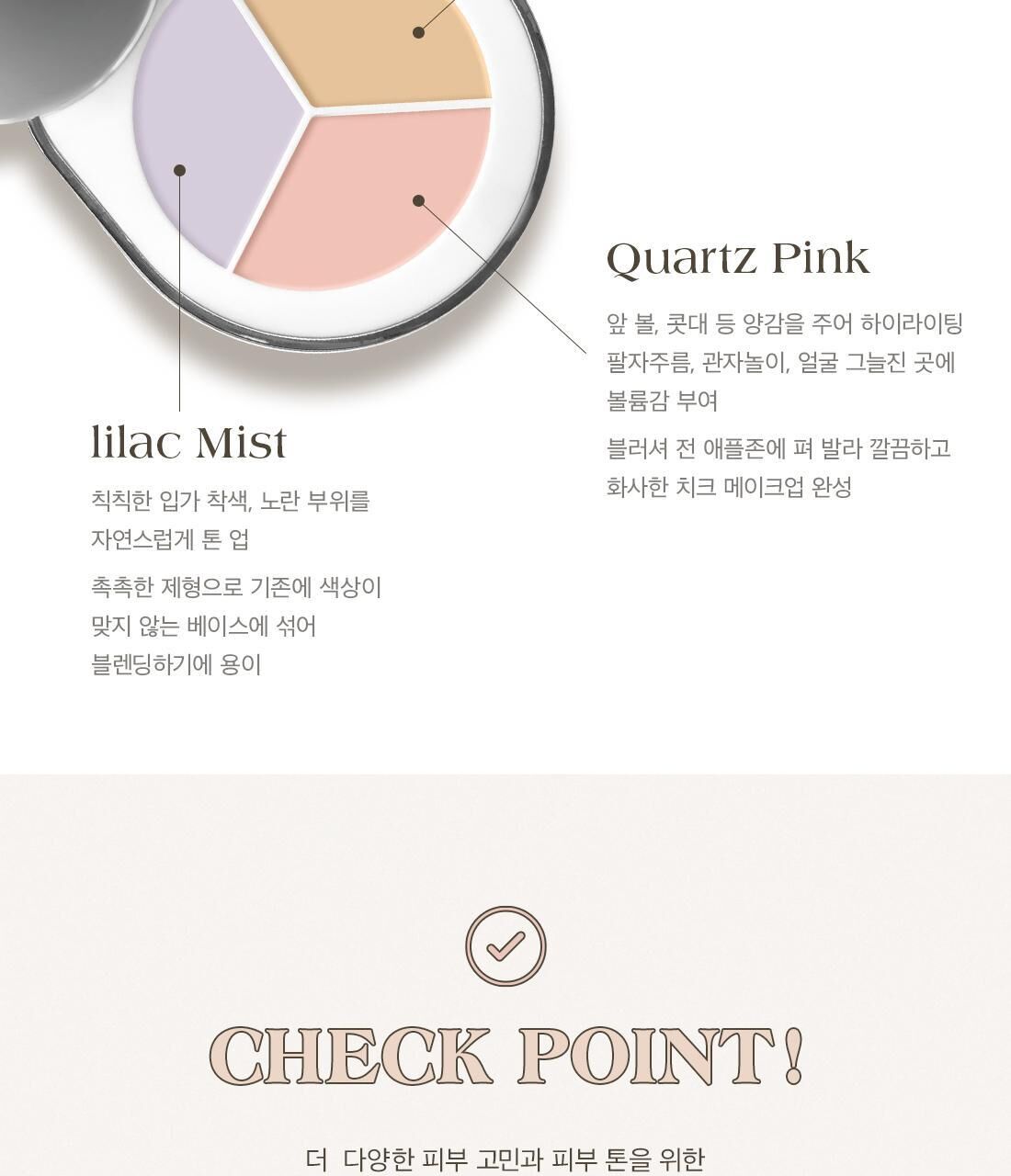 Quartz Pink

앞 볼, 콧대 등 양감을 주어 하이라이팅
팔자주름, 관자놀이, 얼굴 그늘진 곳에
볼륨감 부여

블러셔 전 애플존에 펴 발라 깔끔하고
화사한 치크 메이크업 완성

lilac Mist

칙칙한 입가 착색, 노란 부위를
자연스럽게 톤 업

촉촉한 제형으로 기존에 색상이
맞지 않는 베이스에 섞어
블렌딩하기에 용이

CHECK POINT!

더 다양한 피부 고민과 피부 톤을 위한